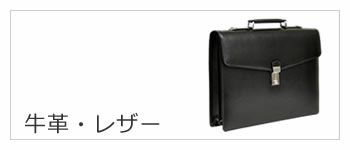 牛革・レザー